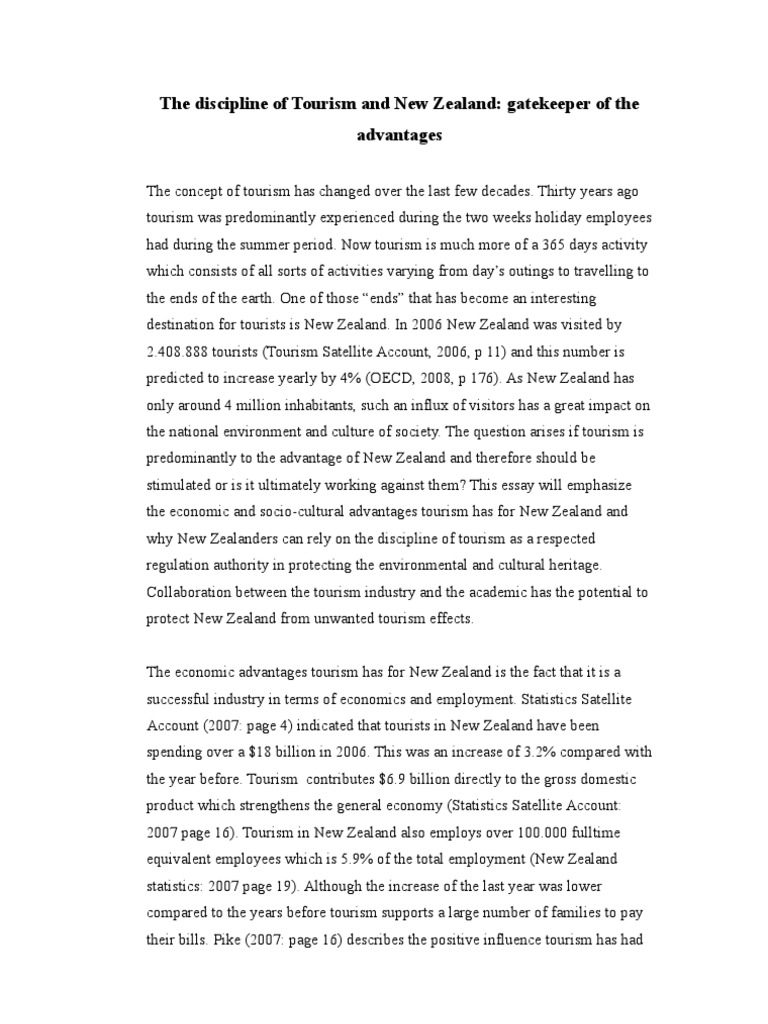 The discipline of Tourism and New Zealand: gatekeeper of the advantages

The concept of tourism has changed over the last few decades. Thirty years ago tourism was predominantly experienced during the two weeks holiday employees had during the summer period. Now tourism is much more of a 365 days activity which consists of all sorts of activities varying from day's outings to travelling to the ends of the earth. One of those "ends" that has become an interesting destination for tourists is New Zealand. In 2006 New Zealand was visited by 2.408.888 tourists (Tourism Satellite Account, 2006, p 11) and this number is predicted to increase yearly by 4% (OECD, 2008, p 176). As New Zealand has only around 4 million inhabitants, such an influx of visitors has a great impact on the national environment and culture of society. The question arises if tourism is predominantly to the advantage of New Zealand and therefore should be stimulated or is it ultimately working against them? This essay will emphasize the economic and socio-cultural advantages tourism has for New Zealand and why New Zealanders can rely on the discipline of tourism as a respected regulation authority in protecting the environmental and cultural heritage. Collaboration between the tourism industry and the academic has the potential to protect New Zealand from unwanted tourism effects.

The economic advantages tourism has for New Zealand is the fact that it is a successful industry in terms of economics and employment. Statistics Satellite Account (2007: page 4) indicated that tourists in New Zealand have been spending over a $18 billion in 2006. This was an increase of 3.2% compared with the year before. Tourism contributes $6.9 billion directly to the gross domestic product which strengthens the general economy (Statistics Satellite Account: 2007 page 16). Tourism in New Zealand also employs over 100.000 fulltime equivalent employees which is 5.9% of the total employment (New Zealand statistics: 2007 page 19). Although the increase of the last year was lower compared to the years before tourism supports a large number of families to pay their bills. Pike (2007: page 16) describes the positive influence tourism has had